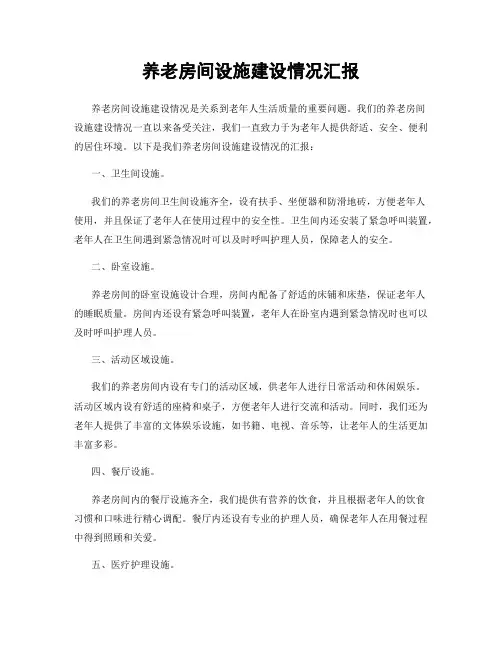 养老房间设施建设情况汇报

养老房间设施建设情况是关系到老年人生活质量的重要问题。我们的养老房间设施建设情况一直以来备受关注，我们一直致力于为老年人提供舒适、安全、便利的居住环境。以下是我们养老房间设施建设情况的汇报：

一、卫生间设施。

我们的养老房间卫生间设施齐全，设有扶手、坐便器和防滑地砖，方便老年人使用，并且保证了老年人在使用过程中的安全性。卫生间内还安装了紧急呼叫装置，老年人在卫生间遇到紧急情况时可以及时呼叫护理人员，保障老人的安全。

二、卧室设施。

养老房间的卧室设施设计合理，房间内配备了舒适的床铺和床垫，保证老年人的睡眠质量。房间内还设有紧急呼叫装置，老年人在卧室内遇到紧急情况时也可以及时呼叫护理人员。

三、活动区域设施。

我们的养老房间内设有专门的活动区域，供老年人进行日常活动和休闲娱乐。活动区域内设有舒适的座椅和桌子，方便老年人进行交流和活动。同时，我们还为老年人提供了丰富的文体娱乐设施，如书籍、电视、音乐等，让老年人的生活更加丰富多彩。

四、餐厅设施。

养老房间内的餐厅设施齐全，我们提供有营养的饮食，并且根据老年人的饮食习惯和口味进行精心调配。餐厅内还设有专业的护理人员，确保老年人在用餐过程中得到照顾和关爱。

五、医疗护理设施。